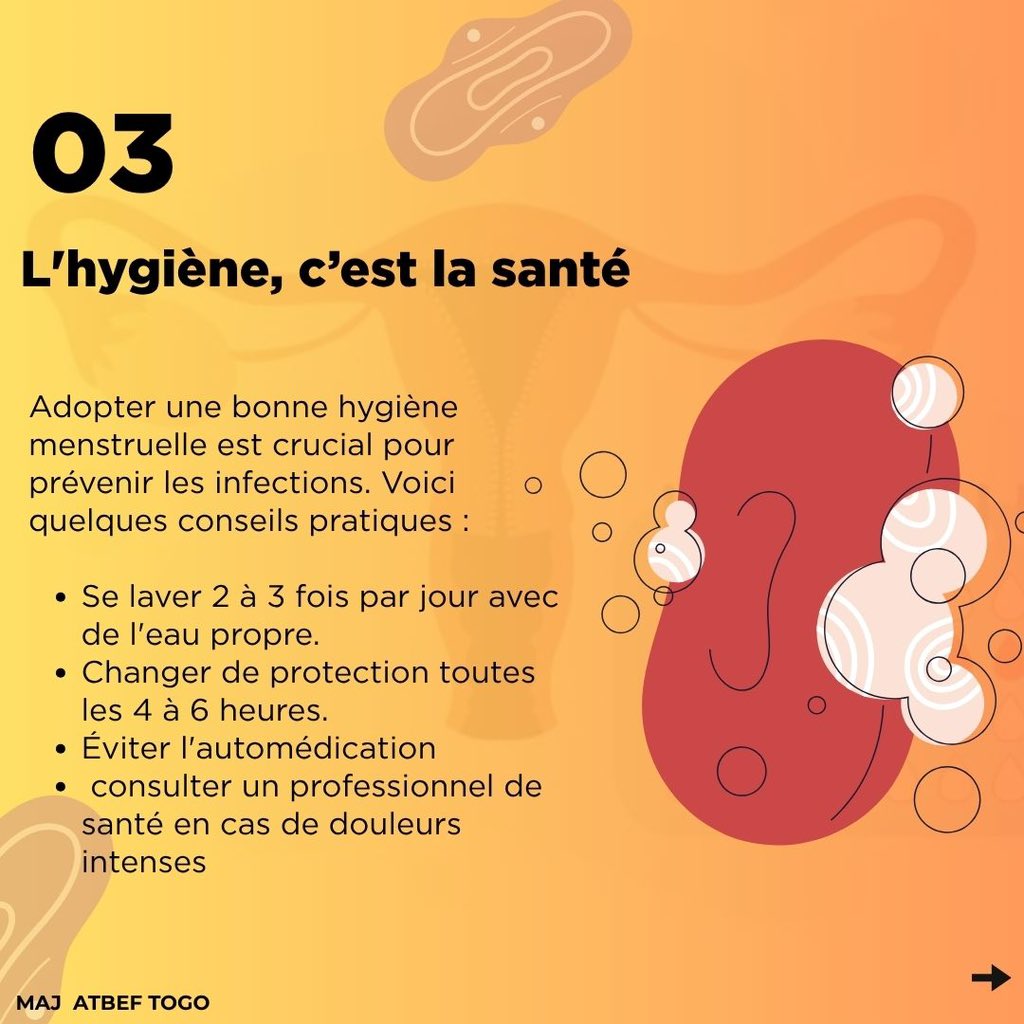 03

L'hygiène, c'est la santé

Adopter une bonne hygiène menstruelle est crucial pour prévenir les infections. Voici quelques conseils pratiques :

• Se laver 2 à 3 fois par jour avec de l'eau propre.
• Changer de protection toutes les 4 à 6 heures.
• Éviter l'automédication
• consulter un professionnel de santé en cas de douleurs intenses

MAJ ATBEF TOGO

→